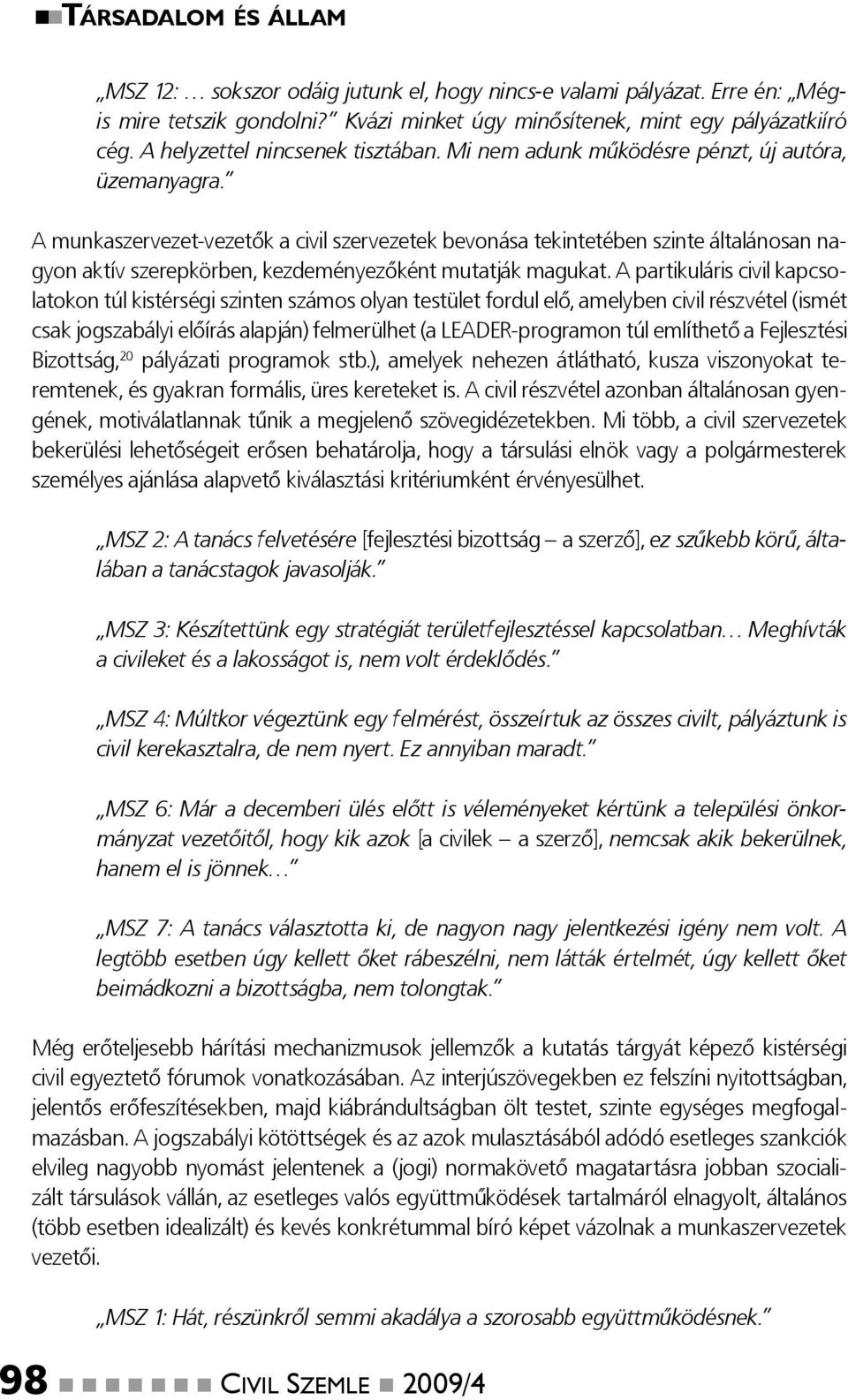 TÁRSADALOM ÉS ÁLLAM

„MSZ 12: … sokszor odáig jutunk el, hogy nincs-e valami pályázat. Erre én: „Mégis mire tetszik gondolni?” Kvázi minket úgy minősítenek, mint egy pályázatkiíró cég. A helyzettel nincsenek tisztában. Mi nem adunk működésre pénzt, új autóra, üzemanyagra.”

A munkaszervezet-vezetők a civil szervezetek bevonása tekintetében szinte általánosan nagyon aktív szerepkörben, kezdeményezőként mutatják magukat. A partikuláris civil kapcsolatokon túl kistérségi szinten számos olyan testület fordul elő, amelyben civil részvétel (ismét csak jogszabályi előírás alapján) felmerülhet (a LEADER-programon túl említhető a Fejlesztési Bizottság,$^{20}$ pályázati programok stb.), amelyek nehezen átlátható, kusza viszonyokat teremtenek, és gyakran formális, üres kereteket is. A civil részvétel azonban általánosan gyengének, motiválatlannak tűnik a megjelenő szövegidézetekben. Mi több, a civil szervezetek bekerülési lehetőségeit erősen behatárolja, hogy a társulási elnök vagy a polgármesterek személyes ajánlása alapvető kiválasztási kritériumként érvényesülhet.

„MSZ 2: A tanács felvetésére [fejlesztési bizottság – a szerző], ez szűkebb körű, általában a tanácstagok javasolják.”

„MSZ 3: Készítettünk egy stratégiát területfejlesztéssel kapcsolatban… Meghívták a civileket és a lakosságot is, nem volt érdeklődés.”

„MSZ 4: Múltkor végeztünk egy felmérést, összeírtuk az összes civilt, pályáztunk is civil kerekasztalra, de nem nyert. Ez annyiban maradt.”

„MSZ 6: Már a decemberi ülés előtt is véleményeket kértünk a települési önkormányzat vezetőitől, hogy kik azok [a civilek – a szerző], nemcsak akik bekerülnek, hanem el is jönnek…”

„MSZ 7: A tanács választotta ki, de nagyon nagy jelentkezési igény nem volt. A legtöbb esetben úgy kellett őket rábeszélni, nem látták értelmét, úgy kellett őket beimádkozni a bizottságba, nem tolongtak.”

Még erőteljesebb hárítási mechanizmusok jellemzők a kutatás tárgyát képező kistérségi civil egyeztető fórumok vonatkozásában. Az interjúszövegekben ez felszíni nyitottságban, jelentős erőfeszítésekben, majd kiábrándultságban ölt testet, szinte egységes megfogalmazásban. A jogszabályi kötöttségek és az azok mulasztásából adódó esetleges szankciók elvileg nagyobb nyomást jelentenek a (jogi) normakövető magatartásra jobban szocializált társulások vállán, az esetleges valós együttműködések tartalmáról elnagyolt, általános (több esetben idealizált) és kevés konkrétummal bíró képet vázolnak a munkaszervezetek vezetői.

„MSZ 1: Hát, részünkről semmi akadálya a szorosabb együttműködésnek.”

98 CIVIL SZEMLE 2009/4